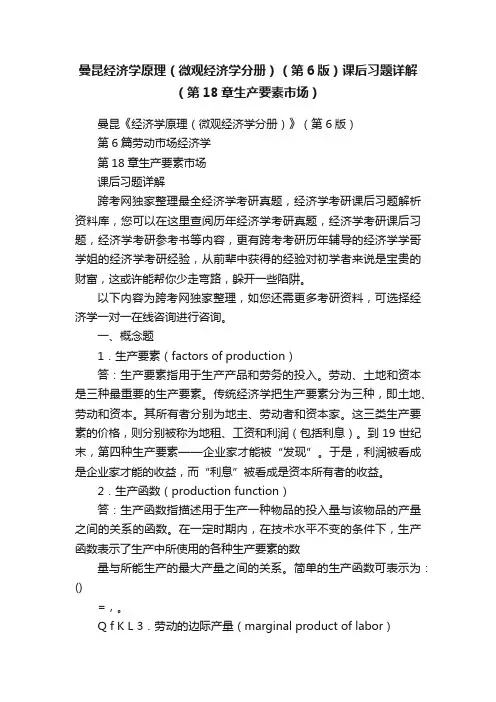 曼昆经济学原理（微观经济学分册）（第6版）课后习题详解（第18章生产要素市场）

曼昆《经济学原理（微观经济学分册）》（第6版）

第6篇劳动市场经济学

第18章生产要素市场

课后习题详解

跨考网独家整理最全经济学考研真题，经济学考研课后习题解析资料库，您可以在这里查阅历年经济学考研真题，经济学考研课后习题，经济学考研参考书等内容，更有跨考考研历年辅导的经济学学哥学姐的经济学考研经验，从前辈中获得的经验对初学者来说是宝贵的财富，这或许能帮你少走弯路，躲开一些陷阱。

以下内容为跨考网独家整理，如您还需更多考研资料，可选择经济学一对一在线咨询进行咨询。

一、概念题

1．生产要素（factors of production）

答：生产要素指用于生产产品和劳务的投入。劳动、土地和资本是三种最重要的生产要素。传统经济学把生产要素分为三种，即土地、劳动和资本。其所有者分别为地主、劳动者和资本家。这三类生产要素的价格，则分别被称为地租、工资和利润（包括利息）。到19世纪末，第四种生产要素——企业家才能被“发现”。于是，利润被看成是企业家才能的收益，而“利息”被看成是资本所有者的收益。

2．生产函数（production function）

答：生产函数指描述用于生产一种物品的投入量与该物品的产量之间的关系的函数。在一定时期内，在技术水平不变的条件下，生产函数表示了生产中所使用的各种生产要素的数

量与所能生产的最大产量之间的关系。简单的生产函数可表示为：()

＝，。

Q f K L 3．劳动的边际产量（marginal product of labor）